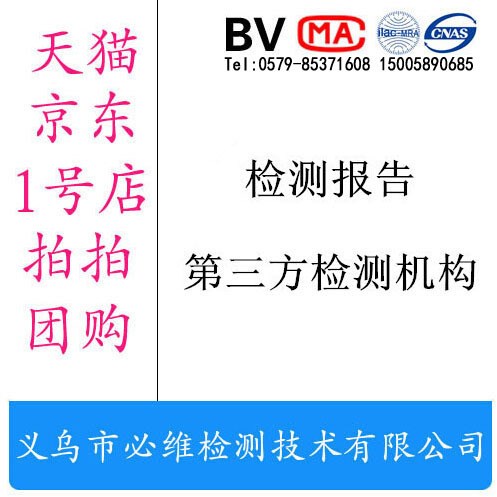 天猫
京东
1号店
拍拍
团购

BV MA ilac-MRA CNAS
Tel:0579-85371608 15005890685

检测报告

第三方检测机构

义乌市必维检测技术有限公司